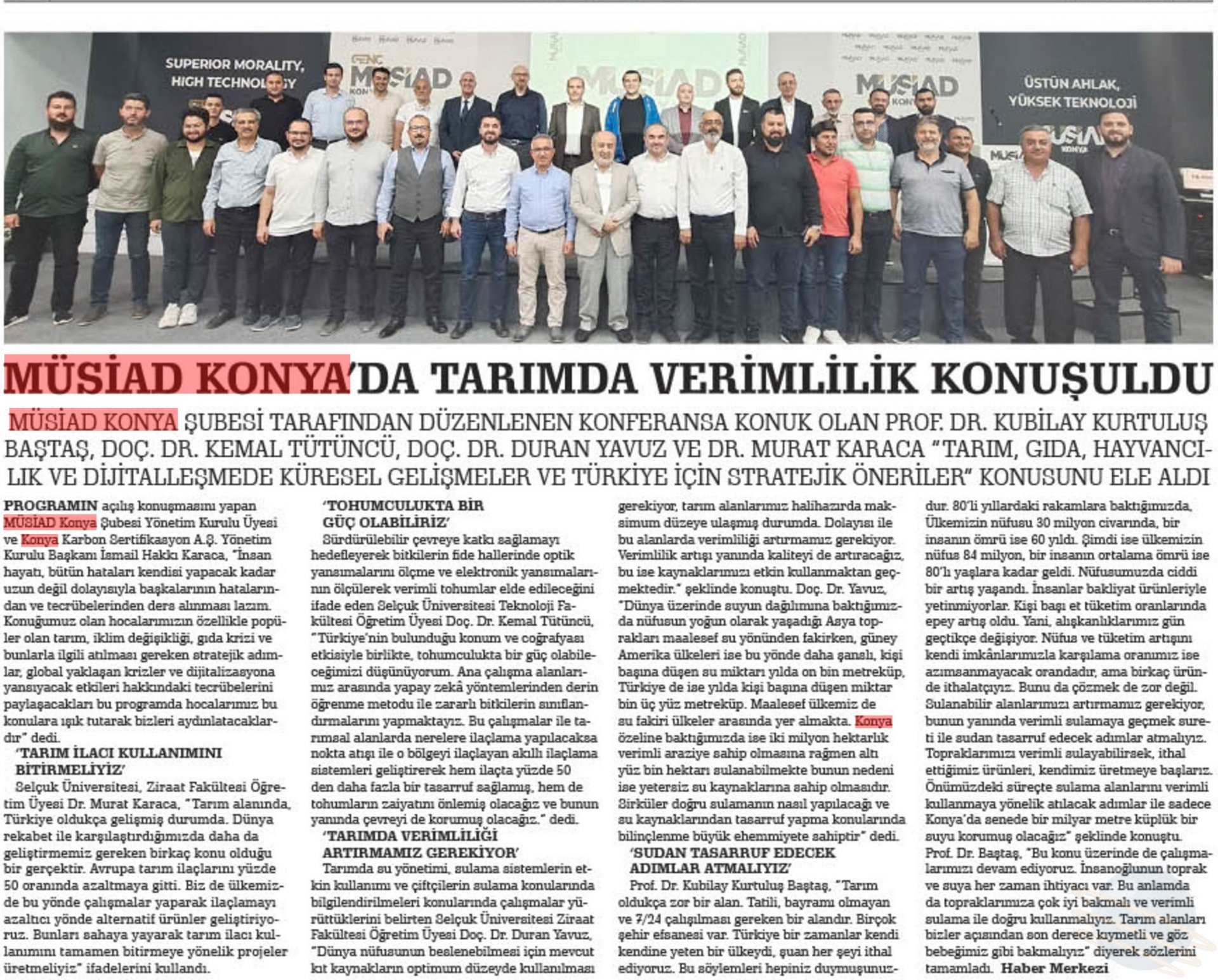 SUPERIOR MORALITY, HIGH TECHNOLOGY

GENÇ MÜSİAD KONYA

MÜSİAD

MÜSİAD KONYA

ÜSTÜN AHLAK, YÜKSEK TEKNOLOJİ

MÜSİAD KONYA

MÜSİAD KONYA'DA TARIMDA VERİMLİLİK KONUŞULDU

MÜSİAD KONYA ŞUBESİ TARAFINDAN DÜZENLENEN KONFERANSA KONUK OLAN PROF. DR. KUBİLAY KURTULUŞ BAŞTAŞ, DOÇ. DR. KEMAL TÜTÜNCÜ, DOÇ. DR. DURAN YAVUZ VE DR. MURAT KARACA "TARIM, GIDA, HAYVANCILIK VE DİJİTALLEŞMEDE KÜRESEL GELİŞMELER VE TÜRKİYE İÇİN STRATEJİK ÖNERİLER" KONUSUNU ELE ALDI

PROGRAMIN açılış konuşmasını yapan MÜSİAD Konya Şubesi Yönetim Kurulu Üyesi ve Konya Karbon Sertifikasyon A.Ş. Yönetim Kurulu Başkanı İsmail Hakkı Karaca, "İnsan hayatı, bütün hataları kendisi yapacak kadar uzun değil dolayısıyla başkalarının hatalarından ve tecrübelerinden ders alınması lazım. Konuğumuz olan hocalarımızın özellikle popüler olan tarım, iklim değişikliği, gıda krizi ve bunlarla ilgili atılması gereken stratejik adımlar, global yaklaşan krizler ve dijitalizasyona yansıyacak etkileri hakkındaki tecrübelerini paylaşacakları bu programda hocalarımız bu konulara ışık tutarak bizleri aydınlatacaklardır" dedi.

'TARIM İLACI KULLANIMINI BİTİRMELİYİZ'

Selçuk Üniversitesi, Ziraat Fakültesi Öğretim Üyesi Dr. Murat Karaca, "Tarım alanında, Türkiye oldukça gelişmiş durumda. Dünya rekabet ile karşılaştırdığımızda daha da geliştirmemiz gereken birkaç konu olduğu bir gerçektir. Avrupa tarım ilaçlarını yüzde 50 oranında azaltmaya gitti. Biz de ülkemizde bu yönde çalışmalar yaparak ilaçlamayı azaltıcı yönde alternatif ürünler geliştiriyoruz. Bunları sahaya yayarak tarım ilacı kullanımını tamamen bitirmeye yönelik projeler üretmeliyiz" ifadelerini kullandı.

'TOHUMCULUKTA BİR GÜÇ OLABİLİRİZ'

Sürdürülebilir çevreye katkı sağlamayı hedefleyerek bitkilerin fide hallerinde optik yansımalarını ölçme ve elektronik yansımalarının ölçülerek verimli tohumlar elde edileceğini ifade eden Selçuk Üniversitesi Teknoloji Fakültesi Öğretim Üyesi Doç. Dr. Kemal Tütüncü, "Türkiye'nin bulunduğu konum ve coğrafyası etkisiyle birlikte, tohumculukta bir güç olabileceğimizi düşünüyorum. Ana çalışma alanlarımız arasında yapay zekâ yöntemlerinden derin öğrenme metodu ile zararlı bitkilerin sınıflandırmalarını yapmaktayız. Bu çalışmalar ile tarımsal alanlarda nerelere ilaçlama yapılacaksa nokta atışı ile o bölgeyi ilaçlayan akıllı ilaçlama sistemleri geliştirerek hem ilaçta yüzde 50 den daha fazla bir tasarruf sağlamış, hem de tohumların zaiyatını önlemiş olacağız ve bunun yanında çevreyi de korumuş olacağız." dedi.

'TARIMDA VERİMLİLİĞİ ARTIRMAMIZ GEREKİYOR'

Tarımda su yönetimi, sulama sistemlerin etkin kullanımı ve çiftçilerin sulama konularında bilgilendirilmeleri konularında çalışmalar yürüttüklerini belirten Selçuk Üniversitesi Ziraat Fakültesi Öğretim Üyesi Doç. Dr. Duran Yavuz, "Dünya nüfusunun beslenebilmesi için mevcut kıt kaynakların optimum düzeyde kullanılması gerekiyor, tarım alanlarımız halihazırda maksimum düzeye ulaşmış durumda. Dolayısı ile bu alanlarda verimliliği artırmamız gerekiyor. Verimlilik artışı yanında kaliteyi de artıracağız, bu ise kaynaklarımızı etkin kullanmaktan geçmektedir." şeklinde konuştu. Doç. Dr. Yavuz, "Dünya üzerinde suyun dağılımına baktığımızda nüfusun yoğun olarak yaşadığı Asya toprakları maalesef su yönünden fakirken, güney Amerika ülkeleri ise bu yönde daha şanslı, kişi başına düşen su miktarı yılda on bin metreküp, Türkiye de ise yılda kişi başına düşen miktar bin üç yüz metreküp. Maalesef ülkemiz de su fakiri ülkeler arasında yer almakta. Konya özeline baktığımızda ise iki milyon hektarlık verimli araziye sahip olmasına rağmen altı yüz bin hektarı sulanabilmekte bunun nedeni ise yetersiz su kaynaklarına sahip olmasıdır. Sirküler doğru sulamanın nasıl yapılacağı ve su kaynaklarından tasarruf yapma konularında bilinçlenme büyük ehemmiyete sahiptir" dedi.

'SUDAN TASARRUF EDECEK ADIMLAR ATMALIYIZ'

Prof. Dr. Kubilay Kurtuluş Baştaş, "Tarım oldukça zor bir alan. Tatili, bayramı olmayan ve 7/24 çalışılması gereken bir alandır. Birçok şehir efsanesi var. Türkiye bir zamanlar kendi kendine yeten bir ülkeydi, şuan her şeyi ithal ediyoruz. Bu söylemleri hepiniz duymuşunuzdur. 80'li yıllardaki rakamlara baktığımızda, Ülkemizin nüfusu 30 milyon civarında, bir insanın ömrü ise 60 yıldı. Şimdi ise ülkemizin nüfus 84 milyon, bir insanın ortalama ömrü ise 80'lı yaşlara kadar geldi. Nüfusumuzda ciddi bir artış yaşandı. İnsanlar bakliyat ürünleriyle yetinmiyorlar. Kişi başı et tüketim oranlarında epey artış oldu. Yani, alışkanlıklarımız gün geçtikçe değişiyor. Nüfus ve tüketim artışını kendi imkânlarımızla karşılama oranımız ise azımsanmayacak orandadır, ama birkaç üründe ithalatçıyız. Bunu da çözmek de zor değil. Sulanabilir alanlarımızı artırmamız gerekiyor, bunun yanında verimli sulamaya geçmek sureti ile sudan tasarruf edecek adımlar atmalıyız. Topraklarımızı verimli sulayabilirsek, ithal ettiğimiz ürünleri, kendimiz üretmeye başlarız. Önümüzdeki süreçte sulama alanlarını verimli kullanmaya yönelik atılacak adımlar ile sadece Konya'da senede bir milyar metre küplük bir suyu korumuş olacağız" şeklinde konuştu. Prof. Dr. Baştaş, "Bu konu üzerinde de çalışmalarımızı devam ediyoruz. İnsanoğlunun toprak ve suya her zaman ihtiyacı var. Bu anlamda da topraklarımıza çok iyi bakmalı ve verimli sulama ile doğru kullanmalıyız. Tarım alanları bizler açısından son derece kıymetli ve göz bebeğimiz gibi bakmalıyız" diyerek sözlerini tamamladı. Haber Merkezi